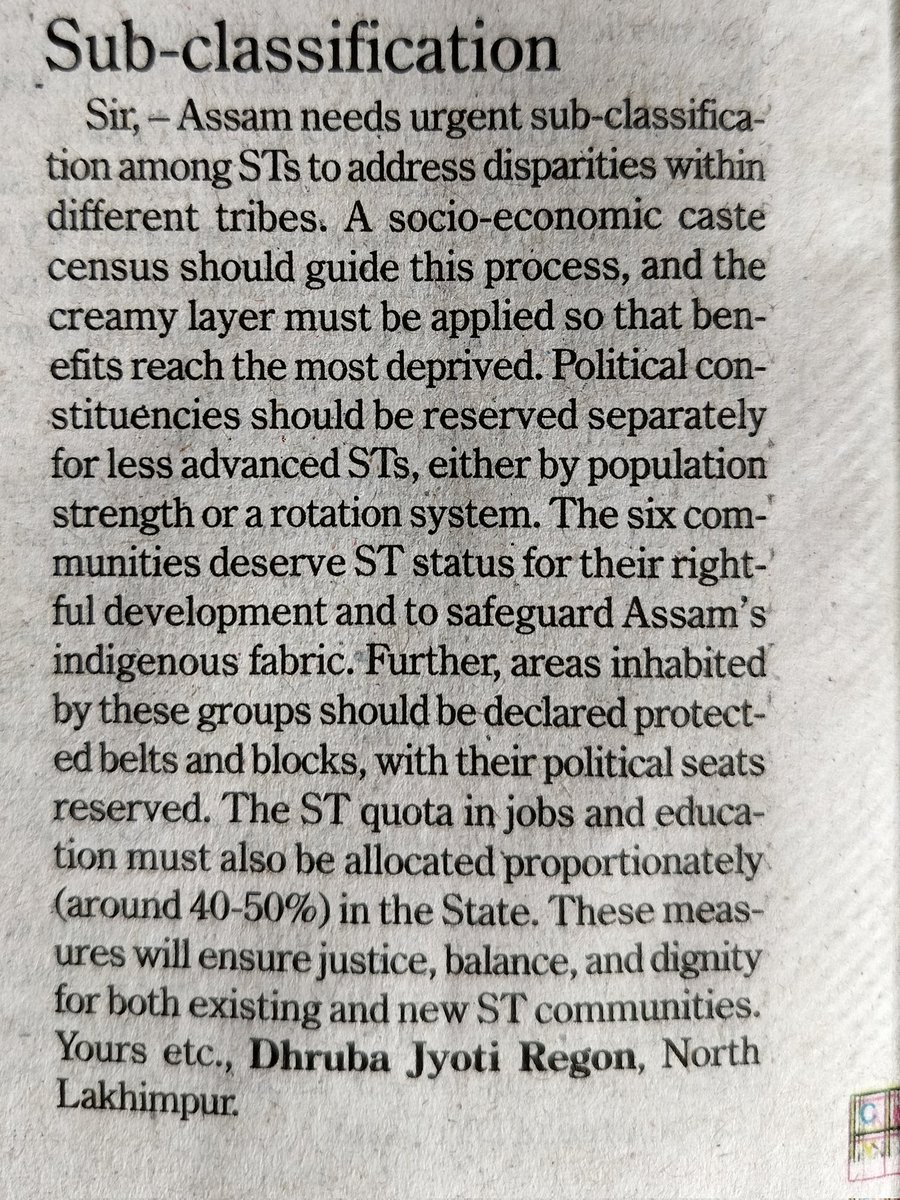 Sub-classification

Sir, – Assam needs urgent sub-classification among STs to address disparities within different tribes. A socio-economic caste census should guide this process, and the creamy layer must be applied so that benefits reach the most deprived. Political constituencies should be reserved separately for less advanced STs, either by population strength or a rotation system. The six communities deserve ST status for their rightful development and to safeguard Assam's indigenous fabric. Further, areas inhabited by these groups should be declared protected belts and blocks, with their political seats reserved. The ST quota in jobs and education must also be allocated proportionately (around 40-50%) in the State. These measures will ensure justice, balance, and dignity for both existing and new ST communities. Yours etc., Dhruba Jyoti Regon, North Lakhimpur.